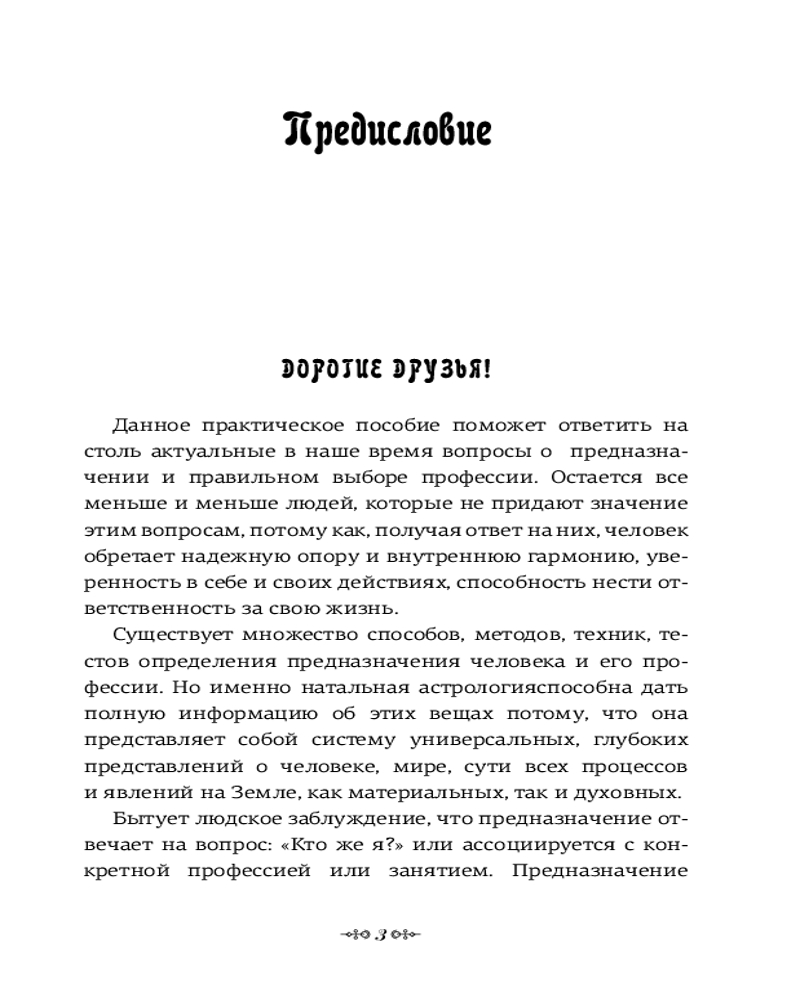 Предисловие

ДОРОГИЕ ДРУЗЬЯ!

Данное практическое пособие поможет ответить на столь актуальные в наше время вопросы о предназначении и правильном выборе профессии. Остается все меньше и меньше людей, которые не придают значение этим вопросам, потому как, получая ответ на них, человек обретает надежную опору и внутреннюю гармонию, уверенность в себе и своих действиях, способность нести ответственность за свою жизнь.

Существует множество способов, методов, техник, тестов определения предназначения человека и его профессии. Но именно натальная астрологияспособна дать полную информацию об этих вещах потому, что она представляет собой систему универсальных, глубоких представлений о человеке, мире, сути всех процессов и явлений на Земле, как материальных, так и духовных.

Бытует людское заблуждение, что предназначение отвечает на вопрос: «Кто же я?» или ассоциируется с конкретной профессией или занятием. Предназначение

3